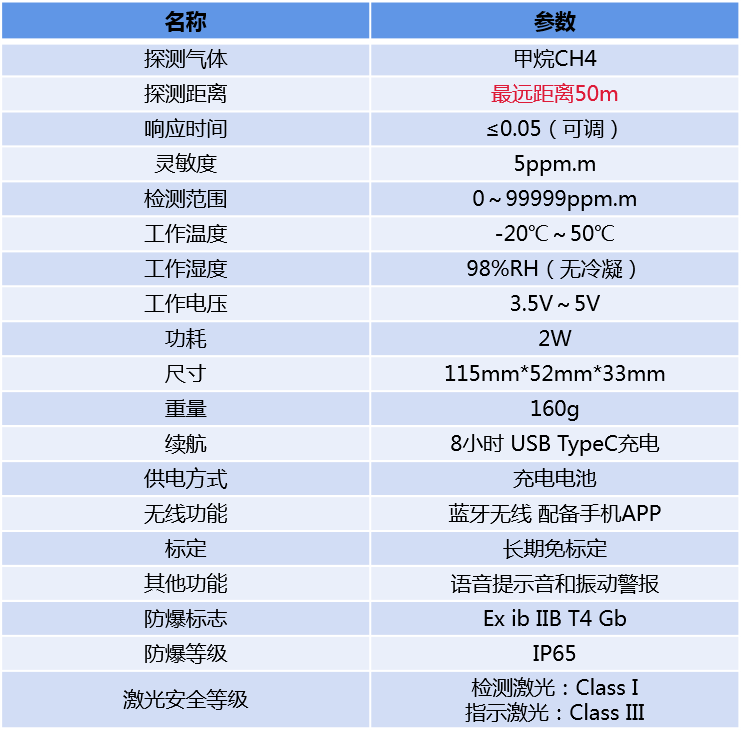 | 名称 | 参数 |
|---|---|
| 探测气体 | 甲烷CH4 |
| 探测距离 | 最远距离50m |
| 响应时间 | ≤0.05（可调） |
| 灵敏度 | 5ppm.m |
| 检测范围 | 0～99999ppm.m |
| 工作温度 | -20℃～50℃ |
| 工作湿度 | 98%RH（无冷凝） |
| 工作电压 | 3.5V～5V |
| 功耗 | 2W |
| 尺寸 | 115mm*52mm*33mm |
| 重量 | 160g |
| 续航 | 8小时 USB TypeC充电 |
| 供电方式 | 充电电池 |
| 无线功能 | 蓝牙无线 配备手机APP |
| 标定 | 长期免标定 |
| 其他功能 | 语音提示音和振动警报 |
| 防爆标志 | Ex ib IIB T4 Gb |
| 防爆等级 | IP65 |
| 激光安全等级 | 检测激光：Class I 指示激光：Class III |